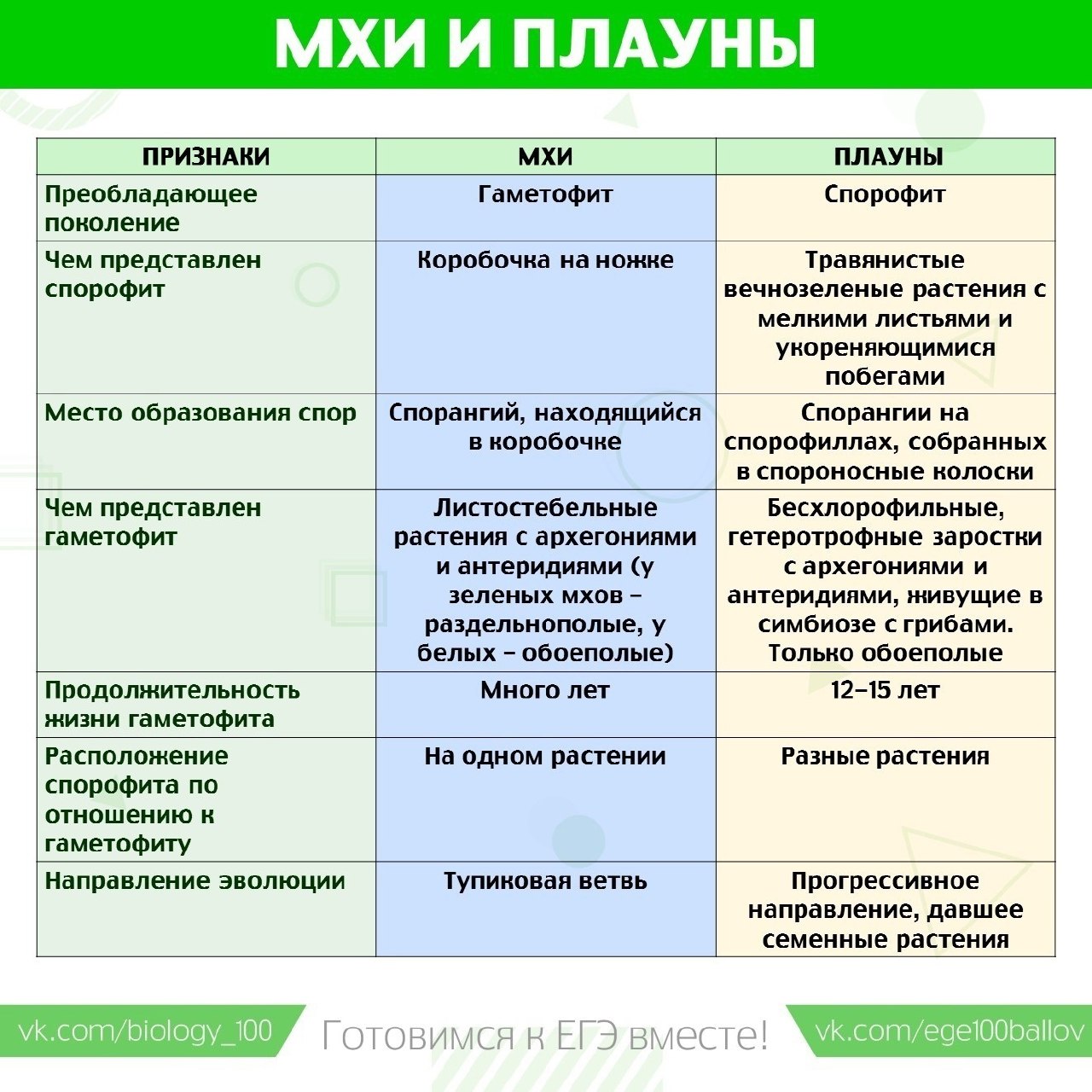 МХИ И ПЛАУНЫ

| ПРИЗНАКИ | МХИ | ПЛАУНЫ |
|---|---|---|
| Преобладающее поколение | Гаметофит | Спорофит |
| Чем представлен спорофит | Коробочка на ножке | Травянистые вечнозеленые растения с мелкими листьями и укореняющимися побегами |
| Место образования спор | Спорангий, находящийся в коробочке | Спорангии на спорофиллах, собранных в спороносные колоски |
| Чем представлен гаметофит | Листостебельные растения с архегониями и антеридиями (у зеленых мхов – раздельнополые, у белых – обоеполые) | Бесхлорофильные, гетеротрофные заростки с архегониями и антеридиями, живущие в симбиозе с грибами. Только обоеполые |
| Продолжительность жизни гаметофита | Много лет | 12–15 лет |
| Расположение спорофита по отношению к гаметофиту | На одном растении | Разные растения |
| Направление эволюции | Тупиковая ветвь | Прогрессивное направление, давшее семенные растения |

vk.com/biology_100 Готовимся к ЕГЭ вместе! vk.com/ege100ballov